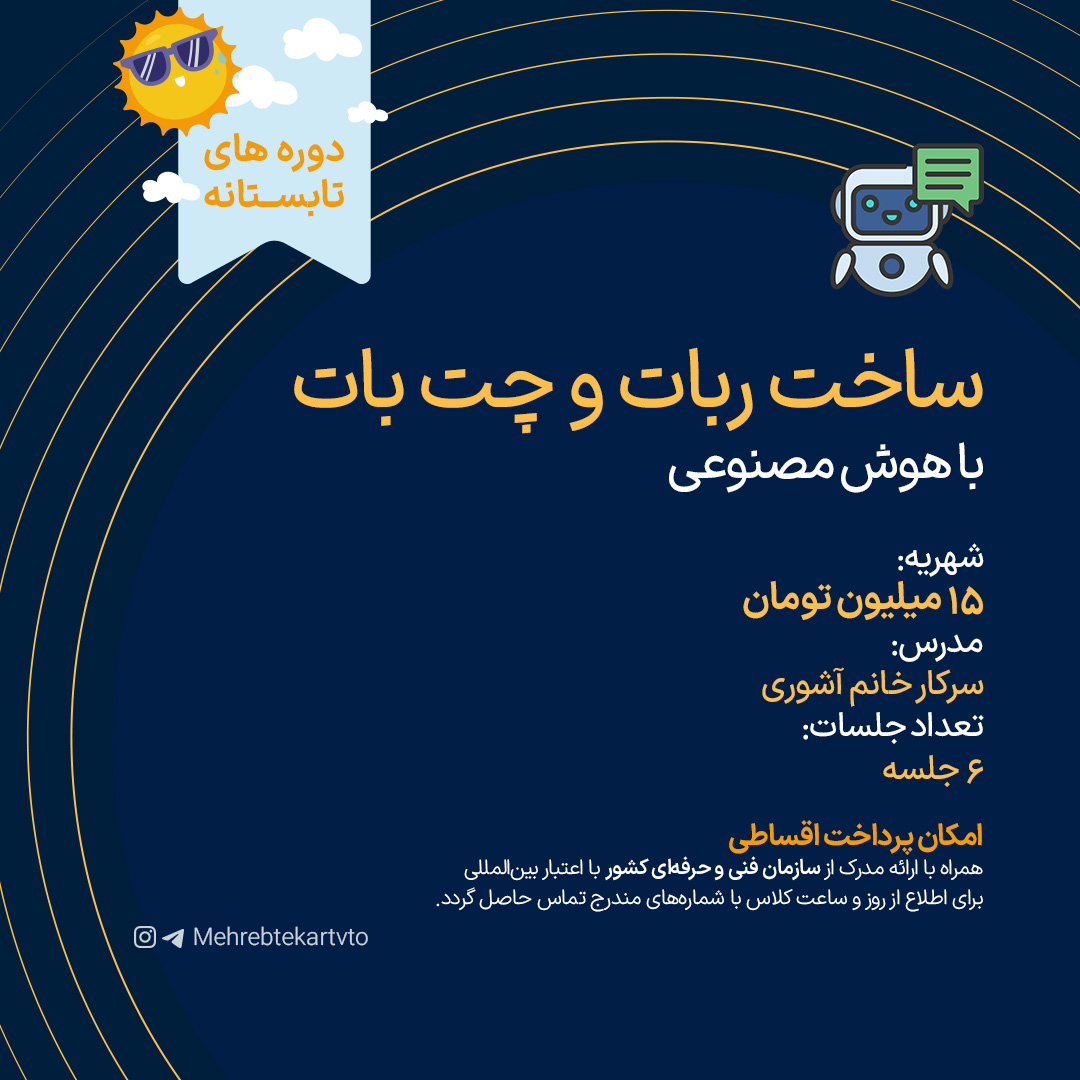 دوره های تابستانه

ساخت ربات و چت بات
با هوش مصنوعی

شهریه:
۱۵ میلیون تومان
مدرس:
سرکار خانم آشوری
تعداد جلسات:
۶ جلسه

امکان پرداخت اقساطی
همراه با ارائه مدرک از سازمان فنی و حرفه‌ای کشور با اعتبار بین‌المللی
برای اطلاع از روز و ساعت کلاس با شماره‌های مندرج تماس حاصل گردد.

Mehrebtekartvto